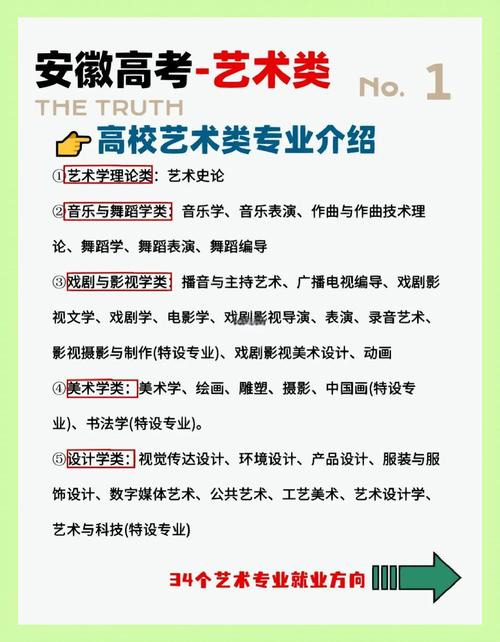 安徽高考-艺术类

No. 1

THE TRUTH

高校艺术类专业介绍

①艺术学理论类：艺术史论

②音乐与舞蹈学类：音乐学、音乐表演、作曲与作曲技术理论、舞蹈学、舞蹈表演、舞蹈编导

③戏剧与影视学类：播音与主持艺术、广播电视编导、戏剧影视文学、戏剧学、电影学、戏剧影视导演、表演、录音艺术、影视摄影与制作(特设专业)、戏剧影视美术设计、动画

④美术学类：美术学、绘画、雕塑、摄影、中国画(特设专业)、书法学(特设专业)。

⑤设计学类：视觉传达设计、环境设计、产品设计、服装与服饰设计、数字媒体艺术、公共艺术、工艺美术、艺术设计学、艺术与科技(特设专业)

34个艺术专业就业方向